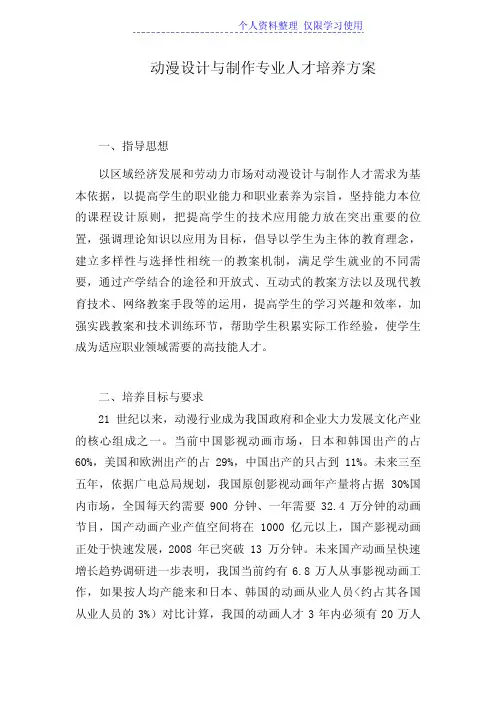 个人资料整理 仅限学习使用

动漫设计与制作专业人才培养方案

一、指导思想

以区域经济发展和劳动力市场对动漫设计与制作人才需求为基本依据，以提高学生的职业能力和职业素养为宗旨，坚持能力本位的课程设计原则，把提高学生的技术应用能力放在突出重要的位置，强调理论知识以应用为目标，倡导以学生为主体的教育理念，建立多样性与选择性相统一的教案机制，满足学生就业的不同需要，通过产学结合的途径和开放式、互动式的教案方法以及现代教育技术、网络教案手段等的运用，提高学生的学习兴趣和效率，加强实践教案和技术训练环节，帮助学生积累实际工作经验，使学生成为适应职业领域需要的高技能人才。

二、培养目标与要求

21 世纪以来，动漫行业成为我国政府和企业大力发展文化产业的核心组成之一。当前中国影视动画市场，日本和韩国出产的占 60%，美国和欧洲出产的占 29%，中国出产的只占到 11%。未来三至五年，依据广电总局规划，我国原创影视动画年产量将占据 30%国内市场，全国每天约需要 900 分钟、一年需要 32.4 万分钟的动画节目，国产动画产业产值空间将在 1000 亿元以上，国产影视动画正处于快速发展，2008 年已突破 13 万分钟。未来国产动画呈快速增长趋势调研进一步表明，我国当前约有 6.8 万人从事影视动画工作，如果按人均产能来和日本、韩国的动画从业人员(约占其各国从业人员的 3%）对比计算，我国的动画人才 3 年内必须有 20 万人